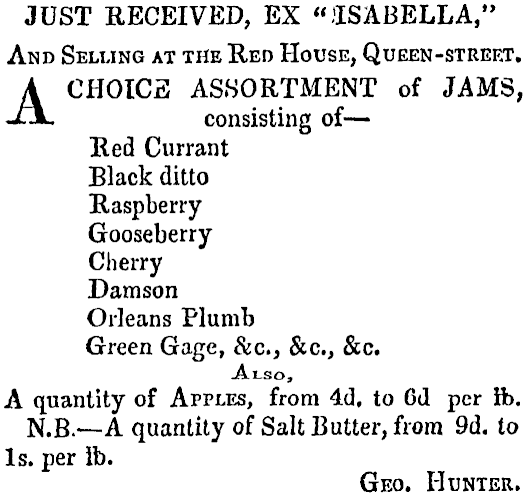 JUST RECEIVED, EX "ISABELLA,"

AND SELLING AT THE RED HOUSE, QUEEN-STREET.

A CHOICE ASSORTMENT of JAMS, consisting of—

Red Currant
Black ditto
Raspberry
Gooseberry
Cherry
Damson
Orleans Plumb
Green Gage, &c., &c., &c.

ALSO,

A quantity of APPLES, from 4d. to 6d per lb.

N.B.—A quantity of Salt Butter, from 9d. to 1s. per lb.

GEO. HUNTER.